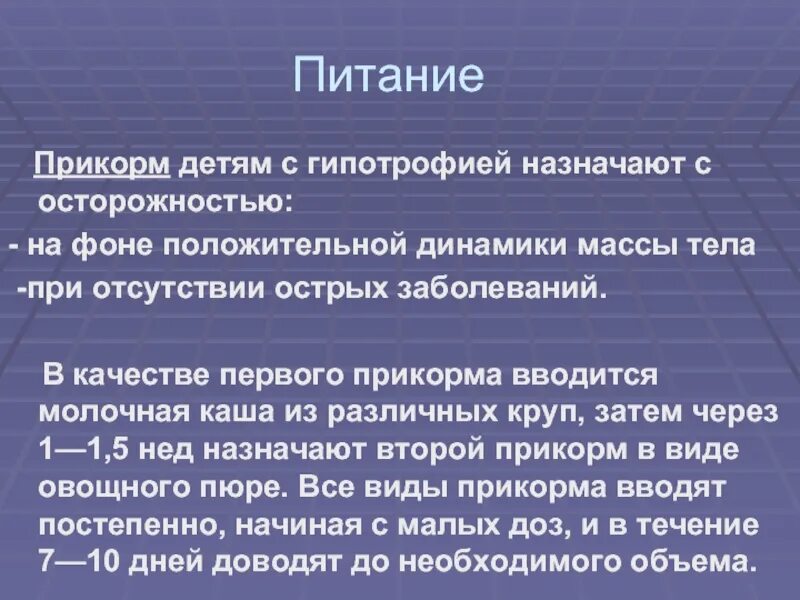 Питание

Прикорм детям с гипотрофией назначают с осторожностью:
- на фоне положительной динамики массы тела
-при отсутствии острых заболеваний.

В качестве первого прикорма вводится молочная каша из различных круп, затем через 1—1,5 нед назначают второй прикорм в виде овощного пюре. Все виды прикорма вводят постепенно, начиная с малых доз, и в течение 7—10 дней доводят до необходимого объема.